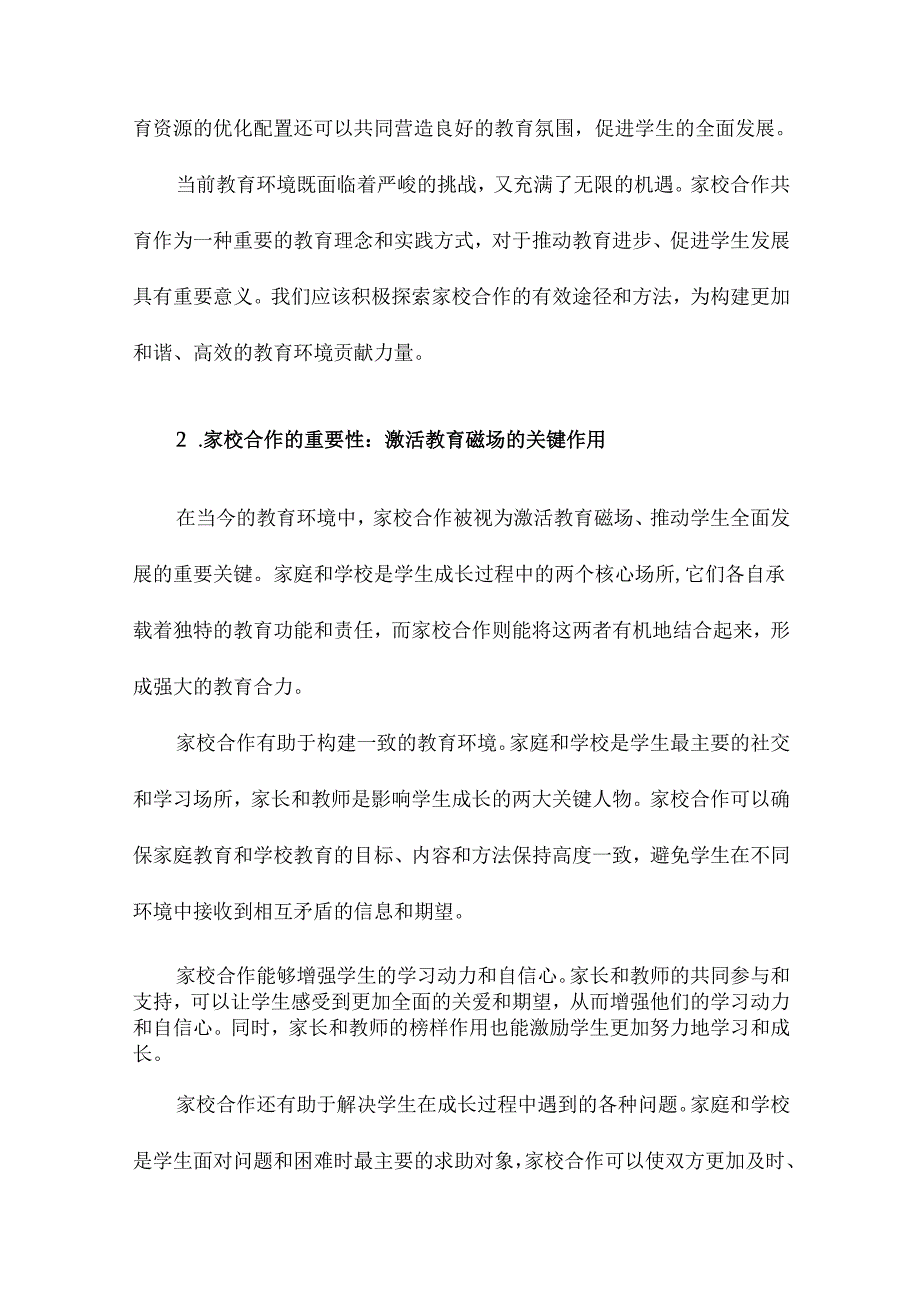 育资源的优化配置还可以共同营造良好的教育氛围，促进学生的全面发展。

当前教育环境既面临着严峻的挑战，又充满了无限的机遇。家校合作共育作为一种重要的教育理念和实践方式，对于推动教育进步、促进学生发展具有重要意义。我们应该积极探索家校合作的有效途径和方法，为构建更加和谐、高效的教育环境贡献力量。

2 .家校合作的重要性：激活教育磁场的关键作用

在当今的教育环境中，家校合作被视为激活教育磁场、推动学生全面发展的重要关键。家庭和学校是学生成长过程中的两个核心场所,它们各自承载着独特的教育功能和责任，而家校合作则能将这两者有机地结合起来，形成强大的教育合力。

家校合作有助于构建一致的教育环境。家庭和学校是学生最主要的社交和学习场所，家长和教师是影响学生成长的两大关键人物。家校合作可以确保家庭教育和学校教育的目标、内容和方法保持高度一致，避免学生在不同环境中接收到相互矛盾的信息和期望。

家校合作能够增强学生的学习动力和自信心。家长和教师的共同参与和支持，可以让学生感受到更加全面的关爱和期望，从而增强他们的学习动力和自信心。同时，家长和教师的榜样作用也能激励学生更加努力地学习和成长。

家校合作还有助于解决学生在成长过程中遇到的各种问题。家庭和学校是学生面对问题和困难时最主要的求助对象，家校合作可以使双方更加及时、